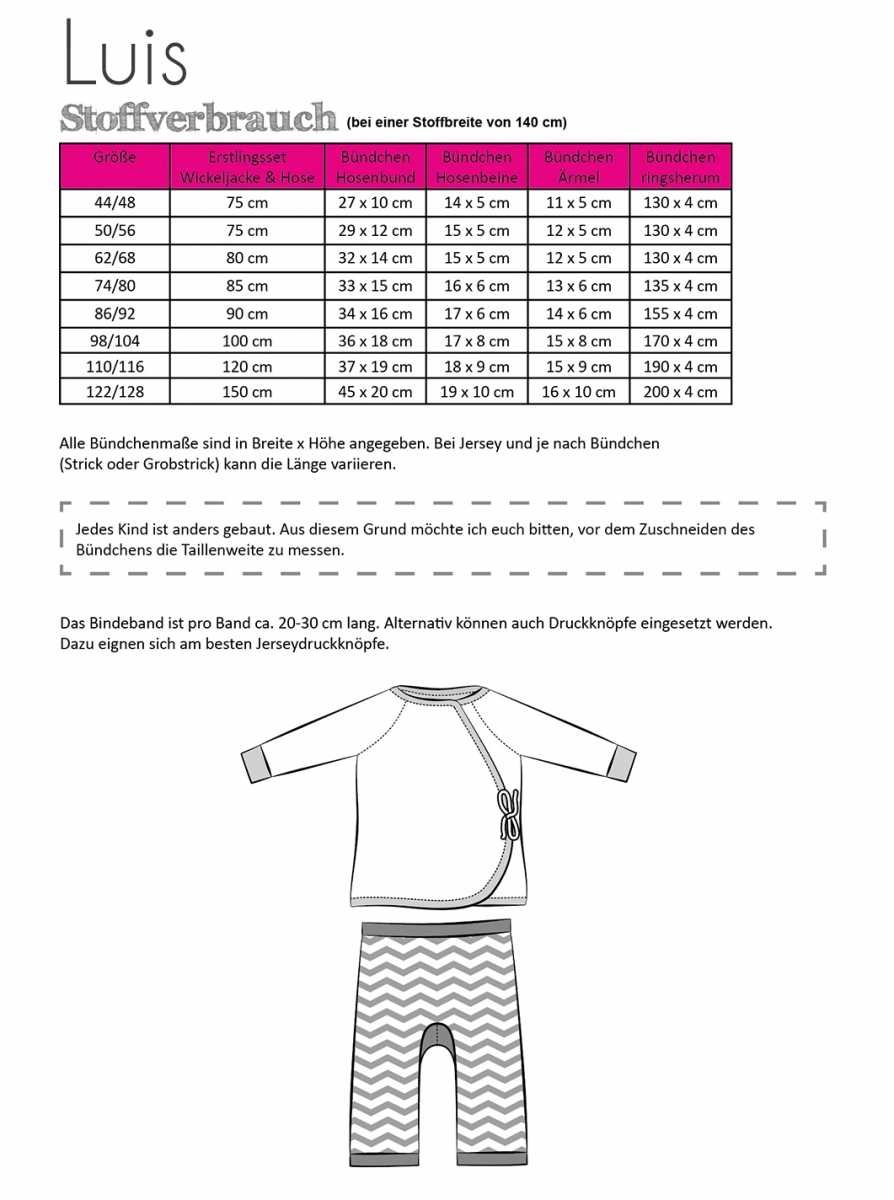 Luis

Stoffverbrauch (bei einer Stoffbreite von 140 cm)

| Größe | Erstlingsset Wickeljacke & Hose | Bündchen Hosenbund | Bündchen Hosenbeine | Bündchen Ärmel | Bündchen ringsherum |
|---|---|---|---|---|---|
| 44/48 | 75 cm | 27 x 10 cm | 14 x 5 cm | 11 x 5 cm | 130 x 4 cm |
| 50/56 | 75 cm | 29 x 12 cm | 15 x 5 cm | 12 x 5 cm | 130 x 4 cm |
| 62/68 | 80 cm | 32 x 14 cm | 15 x 5 cm | 12 x 5 cm | 130 x 4 cm |
| 74/80 | 85 cm | 33 x 15 cm | 16 x 6 cm | 13 x 6 cm | 135 x 4 cm |
| 86/92 | 90 cm | 34 x 16 cm | 17 x 6 cm | 14 x 6 cm | 155 x 4 cm |
| 98/104 | 100 cm | 36 x 18 cm | 17 x 8 cm | 15 x 8 cm | 170 x 4 cm |
| 110/116 | 120 cm | 37 x 19 cm | 18 x 9 cm | 15 x 9 cm | 190 x 4 cm |
| 122/128 | 150 cm | 45 x 20 cm | 19 x 10 cm | 16 x 10 cm | 200 x 4 cm |

Alle Bündchenmaße sind in Breite x Höhe angegeben. Bei Jersey und je nach Bündchen (Strick oder Grobstrick) kann die Länge variieren.

Jedes Kind ist anders gebaut. Aus diesem Grund möchte ich euch bitten, vor dem Zuschneiden des Bündchens die Taillenweite zu messen.

Das Bindeband ist pro Band ca. 20-30 cm lang. Alternativ können auch Druckknöpfe eingesetzt werden. Dazu eignen sich am besten Jerseydruckknöpfe.